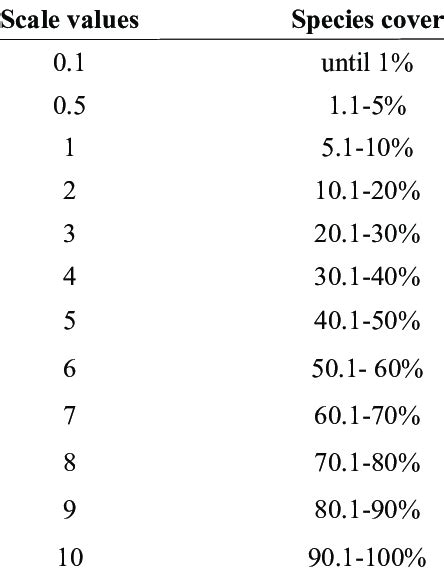 | Scale values | Species cover |
|---|---|
| 0.1 | until 1% |
| 0.5 | 1.1-5% |
| 1 | 5.1-10% |
| 2 | 10.1-20% |
| 3 | 20.1-30% |
| 4 | 30.1-40% |
| 5 | 40.1-50% |
| 6 | 50.1- 60% |
| 7 | 60.1-70% |
| 8 | 70.1-80% |
| 9 | 80.1-90% |
| 10 | 90.1-100% |